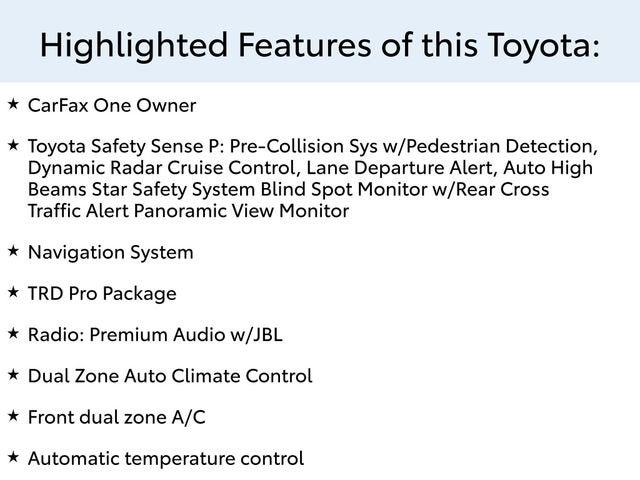 Highlighted Features of this Toyota:

★ CarFax One Owner

★ Toyota Safety Sense P: Pre-Collision Sys w/Pedestrian Detection, Dynamic Radar Cruise Control, Lane Departure Alert, Auto High Beams Star Safety System Blind Spot Monitor w/Rear Cross Traffic Alert Panoramic View Monitor

★ Navigation System

★ TRD Pro Package

★ Radio: Premium Audio w/JBL

★ Dual Zone Auto Climate Control

★ Front dual zone A/C

★ Automatic temperature control